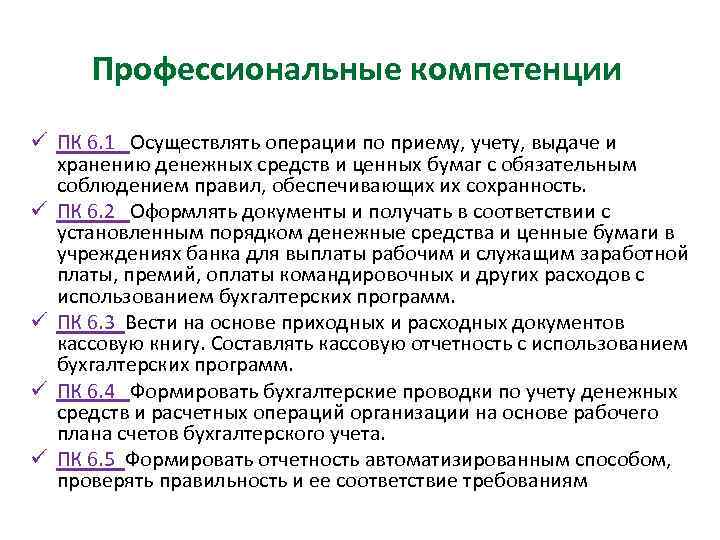 Профессиональные компетенции

✓ ПК 6.1 Осуществлять операции по приему, учету, выдаче и хранению денежных средств и ценных бумаг с обязательным соблюдением правил, обеспечивающих их сохранность.
✓ ПК 6.2 Оформлять документы и получать в соответствии с установленным порядком денежные средства и ценные бумаги в учреждениях банка для выплаты рабочим и служащим заработной платы, премий, оплаты командировочных и других расходов с использованием бухгалтерских программ.
✓ ПК 6.3 Вести на основе приходных и расходных документов кассовую книгу. Составлять кассовую отчетность с использованием бухгалтерских программ.
✓ ПК 6.4 Формировать бухгалтерские проводки по учету денежных средств и расчетных операций организации на основе рабочего плана счетов бухгалтерского учета.
✓ ПК 6.5 Формировать отчетность автоматизированным способом, проверять правильность и ее соответствие требованиям